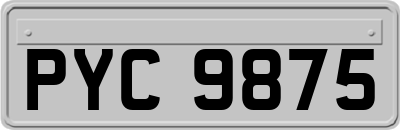 PYC 9875